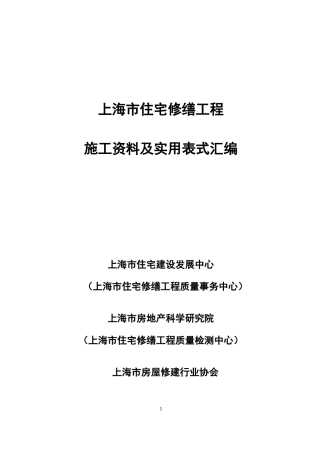 上海市住宅修缮工程

施工资料及实用表式汇编

上海市住宅建设发展中心

（上海市住宅修缮工程质量事务中心）

上海市房地产科学研究院

（上海市住宅修缮工程质量检测中心）

上海市房屋修建行业协会

1